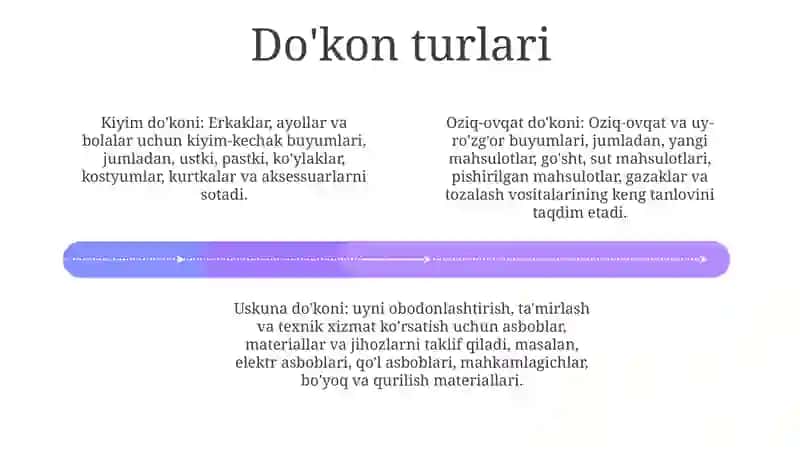 Do'kon turlari

Kiyim do'koni: Erkaklar, ayollar va bolalar uchun kiyim-kechak buyumlari, jumladan, ustki, pastki, ko'ylaklar, kostyumlar, kurtkalar va aksessuarlarni sotadi.

Oziq-ovqat do'koni: Oziq-ovqat va uy-ro'zg'or buyumlari, jumladan, yangi mahsulotlar, go'sht, sut mahsulotlari, pishirilgan mahsulotlar, gazaklar va tozalash vositalarining keng tanlovini taqdim etadi.

Uskuna do'koni: uyni obodonlashtirish, ta'mirlash va texnik xizmat ko'rsatish uchun asboblar, materiallar va jihozlarni taklif qiladi, masalan, elektr asboblari, qo'l asboblari, mahkamlagichlar, bo'yoq va qurilish materiallari.